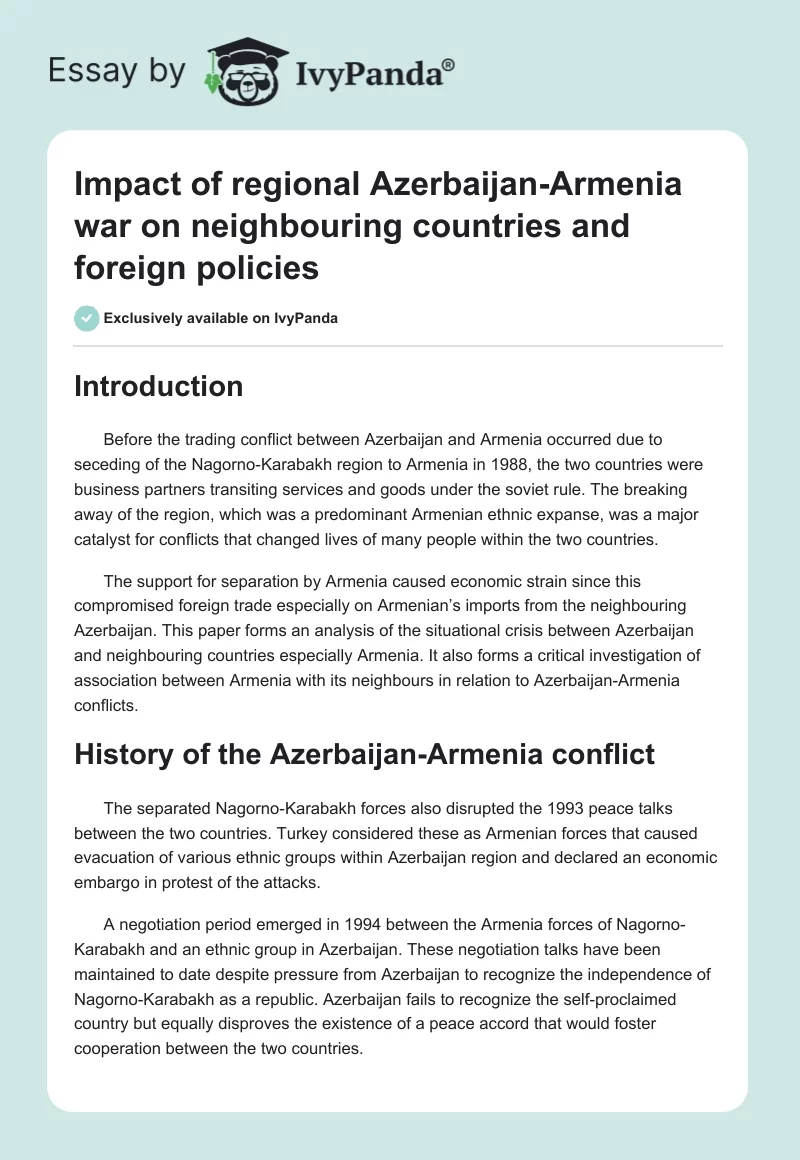 Essay by IvyPanda®

Impact of regional Azerbaijan-Armenia war on neighbouring countries and foreign policies

Exclusively available on IvyPanda

Introduction

Before the trading conflict between Azerbaijan and Armenia occurred due to seceding of the Nagorno-Karabakh region to Armenia in 1988, the two countries were business partners transiting services and goods under the soviet rule. The breaking away of the region, which was a predominant Armenian ethnic expanse, was a major catalyst for conflicts that changed lives of many people within the two countries.

The support for separation by Armenia caused economic strain since this compromised foreign trade especially on Armenian's imports from the neighbouring Azerbaijan. This paper forms an analysis of the situational crisis between Azerbaijan and neighbouring countries especially Armenia. It also forms a critical investigation of association between Armenia with its neighbours in relation to Azerbaijan-Armenia conflicts.

History of the Azerbaijan-Armenia conflict

The separated Nagorno-Karabakh forces also disrupted the 1993 peace talks between the two countries. Turkey considered these as Armenian forces that caused evacuation of various ethnic groups within Azerbaijan region and declared an economic embargo in protest of the attacks.

A negotiation period emerged in 1994 between the Armenia forces of Nagorno-Karabakh and an ethnic group in Azerbaijan. These negotiation talks have been maintained to date despite pressure from Azerbaijan to recognize the independence of Nagorno-Karabakh as a republic. Azerbaijan fails to recognize the self-proclaimed country but equally disproves the existence of a peace accord that would foster cooperation between the two countries.